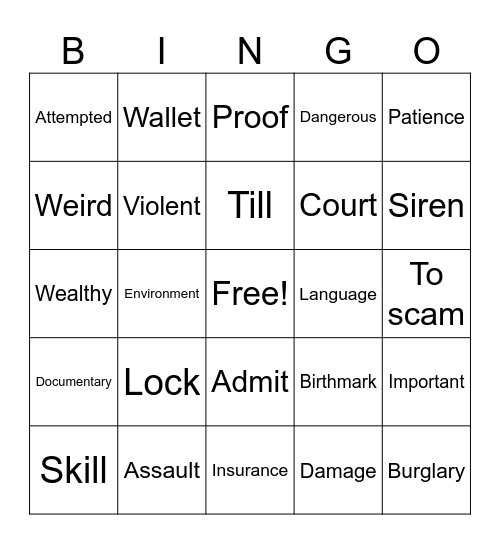 | B | I | N | G | O |
|---|---|---|---|---|
| Attempted | Wallet | Proof | Dangerous | Patience |
| Weird | Violent | Till | Court | Siren |
| Wealthy | Environment | Free! | Language | To scam |
| Documentary | Lock | Admit | Birthmark | Important |
| Skill | Assault | Insurance | Damage | Burglary |